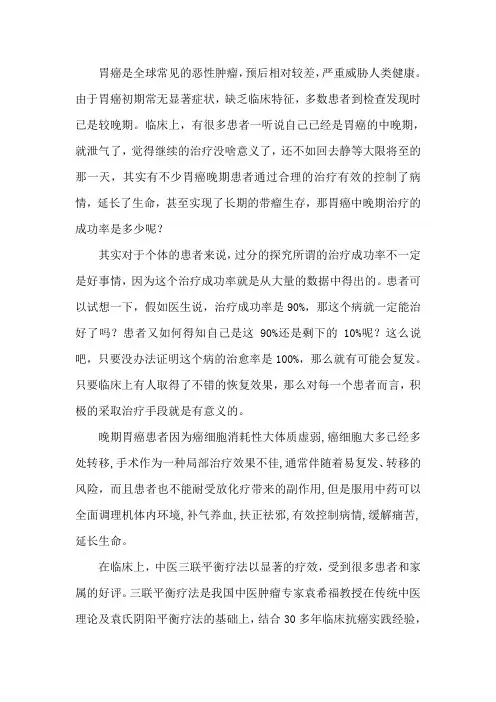 胃癌是全球常见的恶性肿瘤，预后相对较差，严重威胁人类健康。由于胃癌初期常无显著症状，缺乏临床特征，多数患者到检查发现时已是较晚期。临床上，有很多患者一听说自己已经是胃癌的中晚期，就泄气了，觉得继续的治疗没啥意义了，还不如回去静等大限将至的那一天，其实有不少胃癌晚期患者通过合理的治疗有效的控制了病情，延长了生命，甚至实现了长期的带瘤生存，那胃癌中晚期治疗的成功率是多少呢？

其实对于个体的患者来说，过分的探究所谓的治疗成功率不一定是好事情，因为这个治疗成功率就是从大量的数据中得出的。患者可以试想一下，假如医生说，治疗成功率是 90%，那这个病就一定能治好了吗？患者又如何得知自己是这 90%还是剩下的 10%呢？这么说吧，只要没办法证明这个病的治愈率是 100%，那么就有可能会复发。只要临床上有人取得了不错的恢复效果，那么对每一个患者而言，积极的采取治疗手段就是有意义的。

晚期胃癌患者因为癌细胞消耗性大体质虚弱，癌细胞大多已经多处转移，手术作为一种局部治疗效果不佳，通常伴随着易复发、转移的风险，而且患者也不能耐受放化疗带来的副作用，但是服用中药可以全面调理机体内环境，补气养血，扶正祛邪，有效控制病情，缓解痛苦，延长生命。

在临床上，中医三联平衡疗法以显著的疗效，受到很多患者和家属的好评。三联平衡疗法是我国中医肿瘤专家袁希福教授在传统中医理论及袁氏阴阳平衡疗法的基础上，结合 30 多年临床抗癌实践经验，